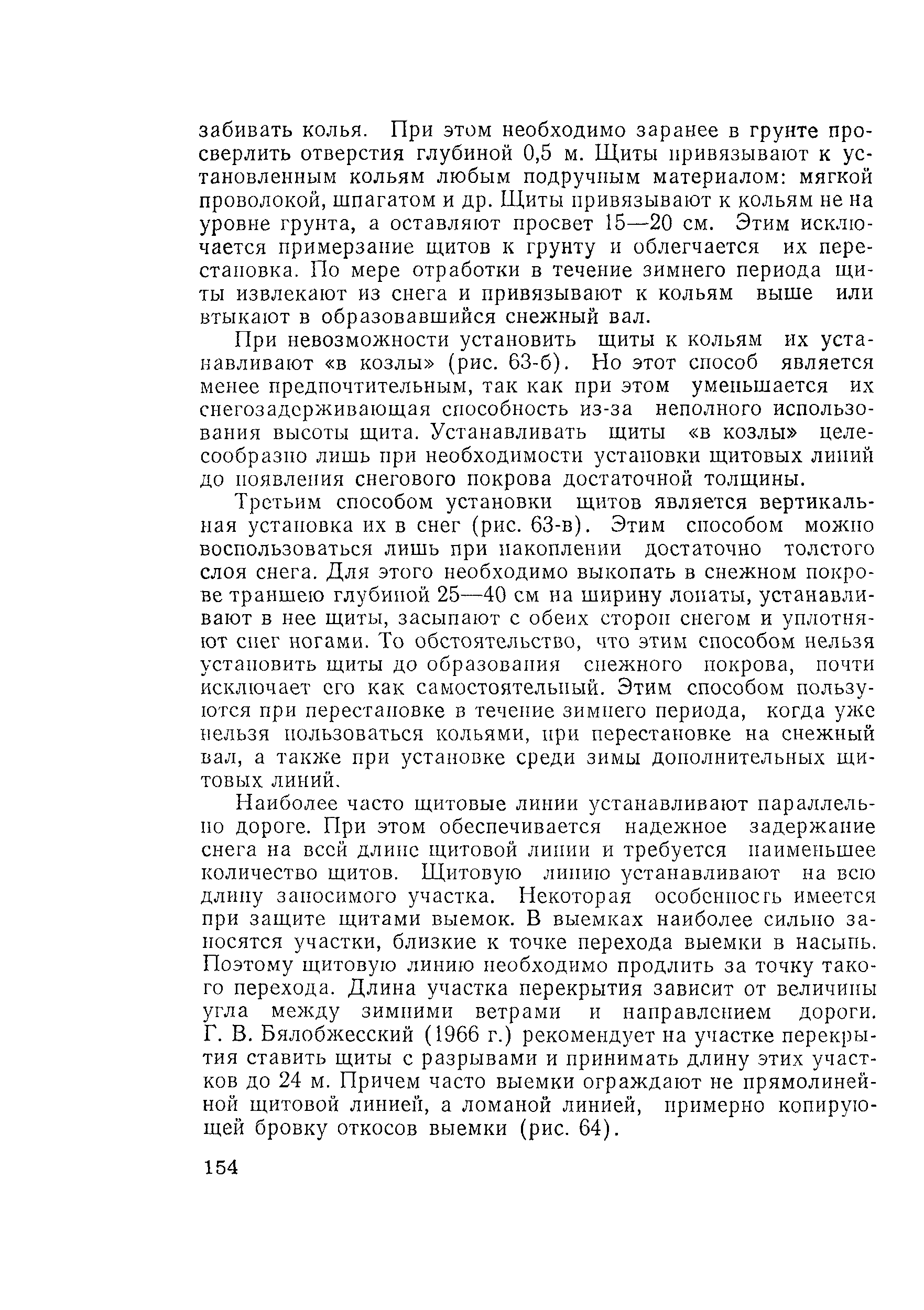 забивать колья. При этом необходимо заранее в грунте просверлить отверстия глубиной 0,5 м. Щиты привязывают к установленным кольям любым подручным материалом: мягкой проволокой, шпагатом и др. Щиты привязывают к кольям не на уровне грунта, а оставляют просвет 15—20 см. Этим исключается примерзание щитов к грунту и облегчается их перестановка. По мере отработки в течение зимнего периода щиты извлекают из снега и привязывают к кольям выше или втыкают в образовавшийся снежный вал.

При невозможности установить щиты к кольям их устанавливают «в козлы» (рис. 63-б). Но этот способ является менее предпочтительным, так как при этом уменьшается их снегозадерживающая способность из-за неполного использования высоты щита. Устанавливать щиты «в козлы» целесообразно лишь при необходимости установки щитовых линий до появления снегового покрова достаточной толщины.

Третьим способом установки щитов является вертикальная установка их в снег (рис. 63-в). Этим способом можно воспользоваться лишь при накоплении достаточно толстого слоя снега. Для этого необходимо выкопать в снежном покрове траншею глубиной 25—40 см на ширину лопаты, устанавливают в нее щиты, засыпают с обеих сторон снегом и уплотняют снег ногами. То обстоятельство, что этим способом нельзя установить щиты до образования снежного покрова, почти исключает его как самостоятельный. Этим способом пользуются при перестановке в течение зимнего периода, когда уже нельзя пользоваться кольями, при перестановке на снежный вал, а также при установке среди зимы дополнительных щитовых линий.

Наиболее часто щитовые линии устанавливают параллельно дороге. При этом обеспечивается надежное задержание снега на всей длине щитовой линии и требуется наименьшее количество щитов. Щитовую линию устанавливают на всю длину заносимого участка. Некоторая особенность имеется при защите щитами выемок. В выемках наиболее сильно заносятся участки, близкие к точке перехода выемки в насыпь. Поэтому щитовую линию необходимо продлить за точку такого перехода. Длина участка перекрытия зависит от величины угла между зимними ветрами и направлением дороги. Г. В. Бялобжесский (1966 г.) рекомендует на участке перекрытия ставить щиты с разрывами и принимать длину этих участков до 24 м. Причем часто выемки ограждают не прямолинейной щитовой линией, а ломаной линией, примерно копирующей бровку откосов выемки (рис. 64).

154